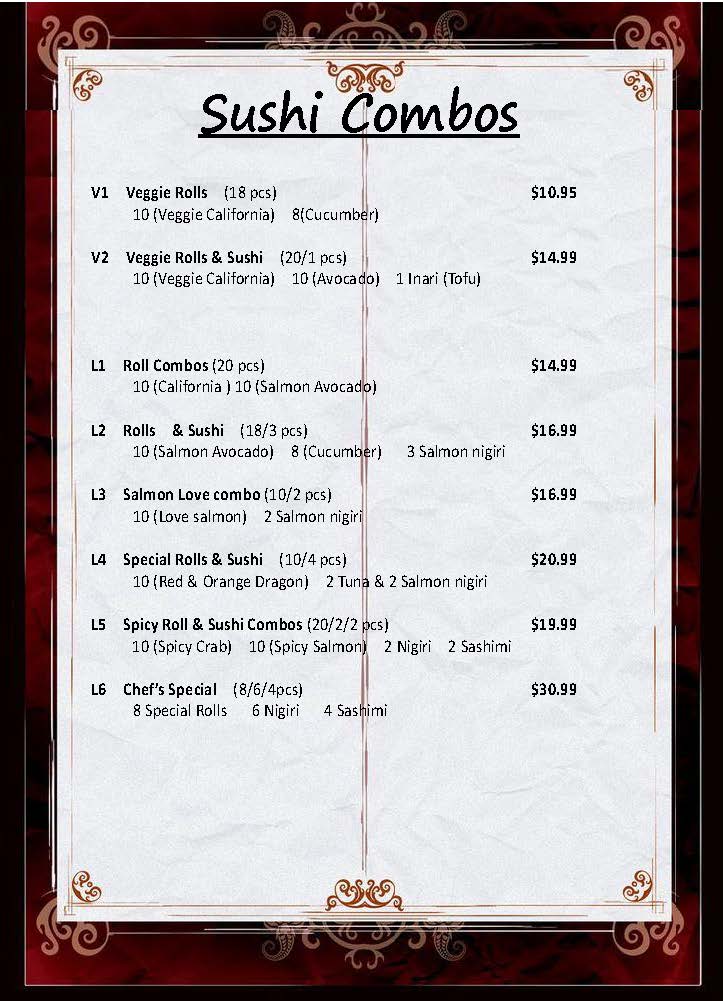 Sushi Combos

V1 Veggie Rolls (18 pcs) $10.95
10 (Veggie California) 8(Cucumber)

V2 Veggie Rolls & Sushi (20/1 pcs) $14.99
10 (Veggie California) 10 (Avocado) 1 Inari (Tofu)

L1 Roll Combos (20 pcs) $14.99
10 (California ) 10 (Salmon Avocado)

L2 Rolls & Sushi (18/3 pcs) $16.99
10 (Salmon Avocado) 8 (Cucumber) 3 Salmon nigiri

L3 Salmon Love combo (10/2 pcs) $16.99
10 (Love salmon) 2 Salmon nigiri

L4 Special Rolls & Sushi (10/4 pcs) $20.99
10 (Red & Orange Dragon) 2 Tuna & 2 Salmon nigiri

L5 Spicy Roll & Sushi Combos (20/2/2 pcs) $19.99
10 (Spicy Crab) 10 (Spicy Salmon) 2 Nigiri 2 Sashimi

L6 Chef's Special (8/6/4pcs) $30.99
8 Special Rolls 6 Nigiri 4 Sashimi